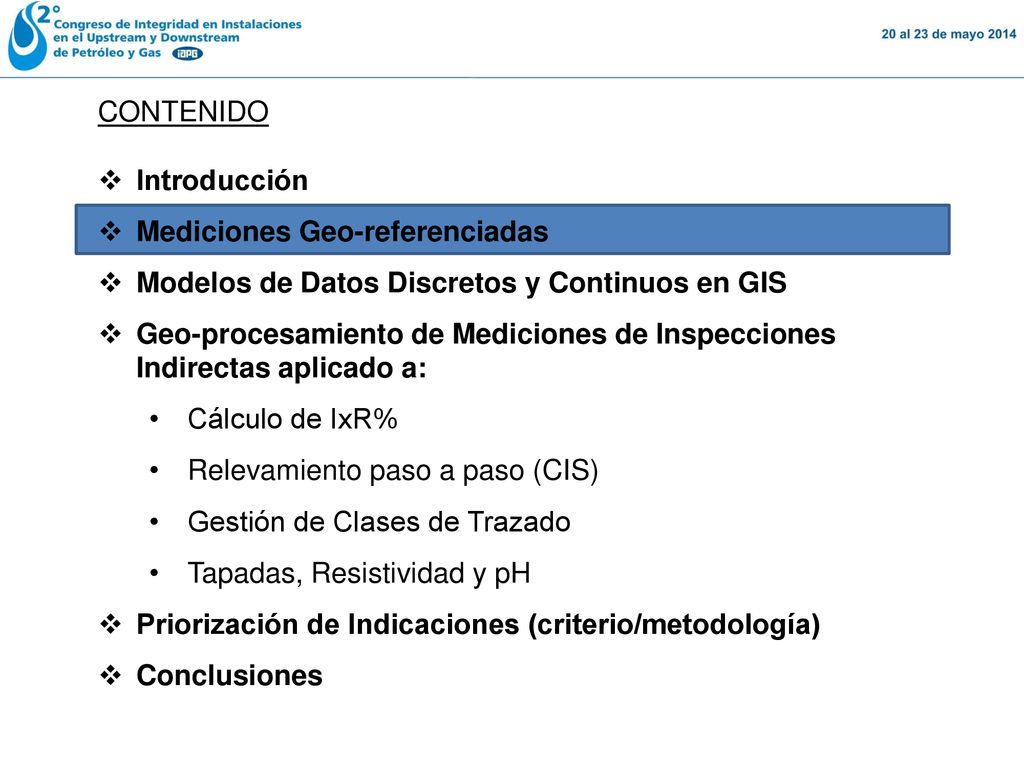 2°
Congreso de Integridad en Instalaciones en el Upstream y Downstream de Petróleo y Gas IAPG

20 al 23 de mayo 2014

CONTENIDO

❖ Introducción
❖ Mediciones Geo-referenciadas
❖ Modelos de Datos Discretos y Continuos en GIS
❖ Geo-procesamiento de Mediciones de Inspecciones Indirectas aplicado a:
• Cálculo de IxR%
• Relevamiento paso a paso (CIS)
• Gestión de Clases de Trazado
• Tapadas, Resistividad y pH
❖ Priorización de Indicaciones (criterio/metodología)
❖ Conclusiones